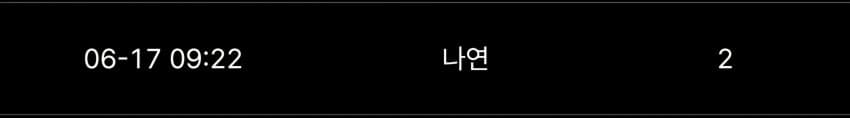 06-17 09:22 나연 2